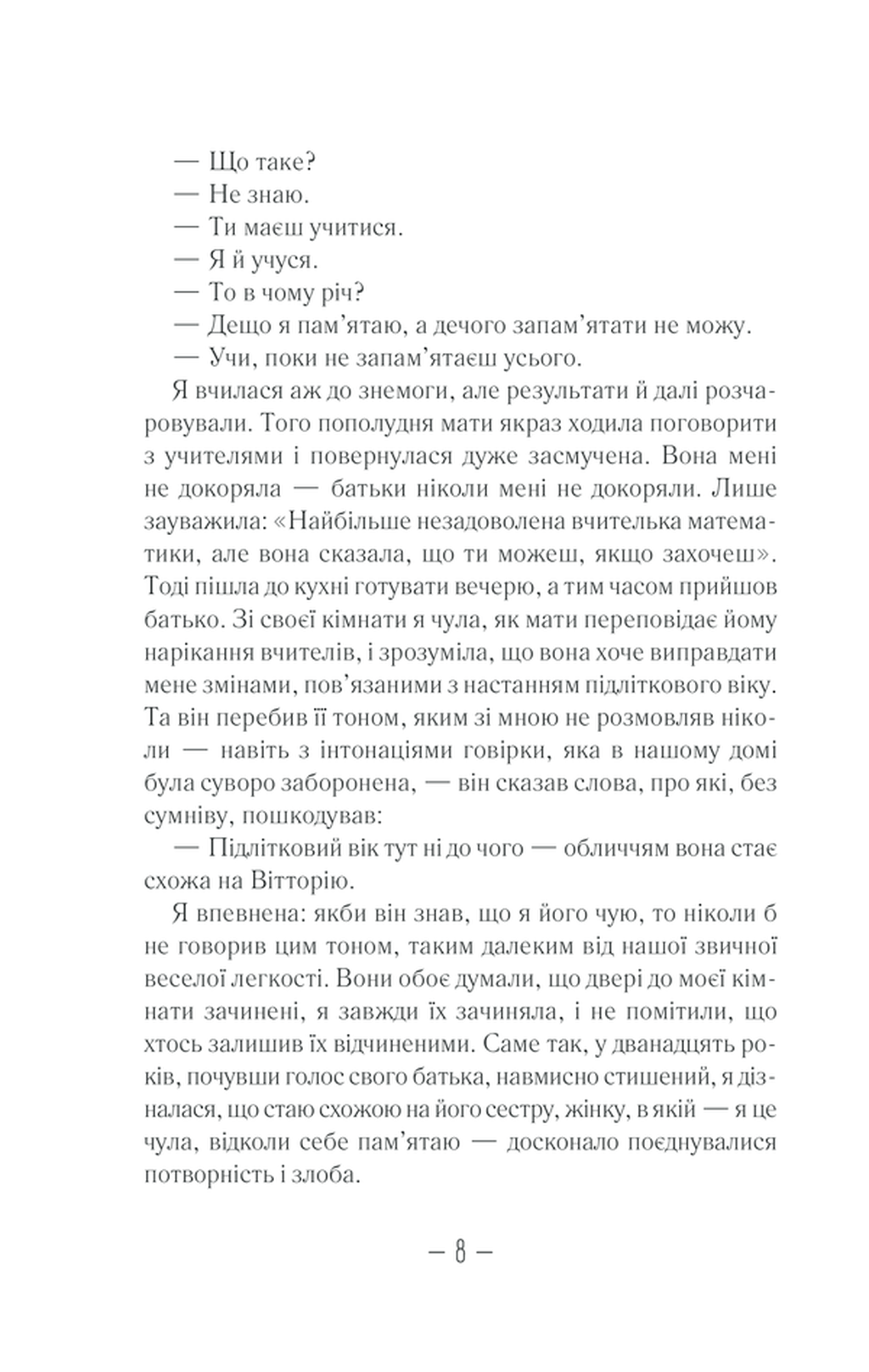 — Що таке?
— Не знаю.
— Ти маєш учитися.
— Я й учуся.
— То в чому річ?
— Дещо я пам’ятаю, а дечого запам’ятати не можу.
— Учи, поки не запам’ятаєш усього.

Я вчилася аж до знемоги, але результати й далі розчаровували. Того пополудня мати якраз ходила поговорити з учителями і повернулася дуже засмучена. Вона мені не докоряла — батьки ніколи мені не докоряли. Лише зауважила: «Найбільше незадоволена вчителька математики, але вона сказала, що ти можеш, якщо захочеш». Тоді пішла до кухні готувати вечерю, а тим часом прийшов батько. Зі своєї кімнати я чула, як мати переповідає йому нарікання вчителів, і зрозуміла, що вона хоче виправдати мене змінами, пов’язаними з настанням підліткового віку. Та він перебив її тоном, яким зі мною не розмовляв ніколи — навіть з інтонаціями говірки, яка в нашому домі була суворо заборонена, — він сказав слова, про які, без сумніву, пошкодував:

— Підлітковий вік тут ні до чого — обличчям вона стає схожа на Вітторію.

Я впевнена: якби він знав, що я його чую, то ніколи б не говорив цим тоном, таким далеким від нашої звичної веселої легкості. Вони обоє думали, що двері до моєї кімнати зачинені, я завжди їх зачиняла, і не помітили, що хтось залишив їх відчиненими. Саме так, у дванадцять років, почувши голос свого батька, навмисно стишений, я дізналася, що стаю схожою на його сестру, жінку, в якій — я це чула, відколи себе пам’ятаю — досконало поєднувалися потворність і злоба.

— 8 —